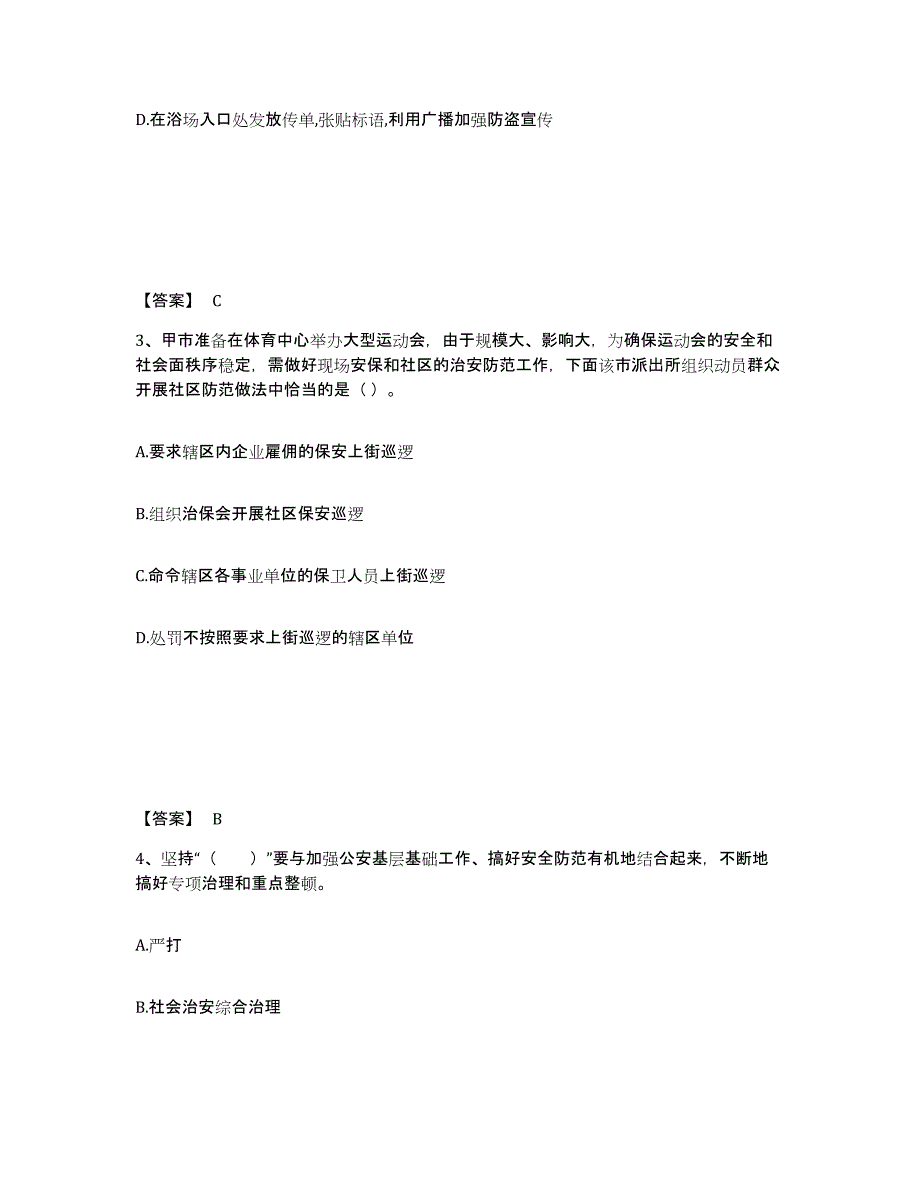 D.在浴场入口处发放传单,张贴标语,利用广播加强防盗宣传

【答案】 C

3、甲市准备在体育中心举办大型运动会，由于规模大、影响大，为确保运动会的安全和社会面秩序稳定，需做好现场安保和社区的治安防范工作，下面该市派出所组织动员群众开展社区防范做法中恰当的是（ ）。

A.要求辖区内企业雇佣的保安上街巡逻

B.组织治保会开展社区保安巡逻

C.命令辖区各事业单位的保卫人员上街巡逻

D.处罚不按照要求上街巡逻的辖区单位

【答案】 B

4、坚持“（　　）”要与加强公安基层基础工作、搞好安全防范有机地结合起来，不断地搞好专项治理和重点整顿。

A.严打

B.社会治安综合治理